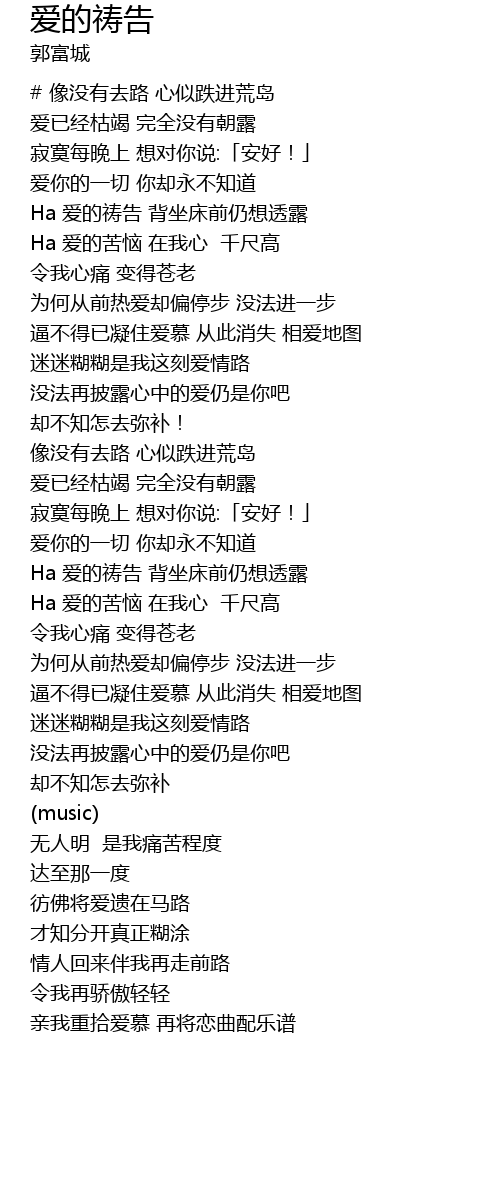 爱的祷告
郭富城

# 像没有去路 心似跌进荒岛
爱已经枯竭 完全没有朝露
寂寞每晚上 想对你说:「安好！」
爱你的一切 你却永不知道
Ha 爱的祷告 背坐床前仍想透露
Ha 爱的苦恼 在我心 千尺高
令我心痛 变得苍老
为何从前热爱却偏停步 没法进一步
逼不得已凝住爱慕 从此消失 相爱地图
迷迷糊糊是我这刻爱情路
没法再披露心中的爱仍是你吧
却不知怎去弥补！
像没有去路 心似跌进荒岛
爱已经枯竭 完全没有朝露
寂寞每晚上 想对你说:「安好！」
爱你的一切 你却永不知道
Ha 爱的祷告 背坐床前仍想透露
Ha 爱的苦恼 在我心 千尺高
令我心痛 变得苍老
为何从前热爱却偏停步 没法进一步
逼不得已凝住爱慕 从此消失 相爱地图
迷迷糊糊是我这刻爱情路
没法再披露心中的爱仍是你吧
却不知怎去弥补
(music)
无人明 是我痛苦程度
达至那一度
彷佛将爱遗在马路
才知分开真正糊涂
情人回来伴我再走前路
令我再骄傲轻轻
亲我重拾爱慕 再将恋曲配乐谱